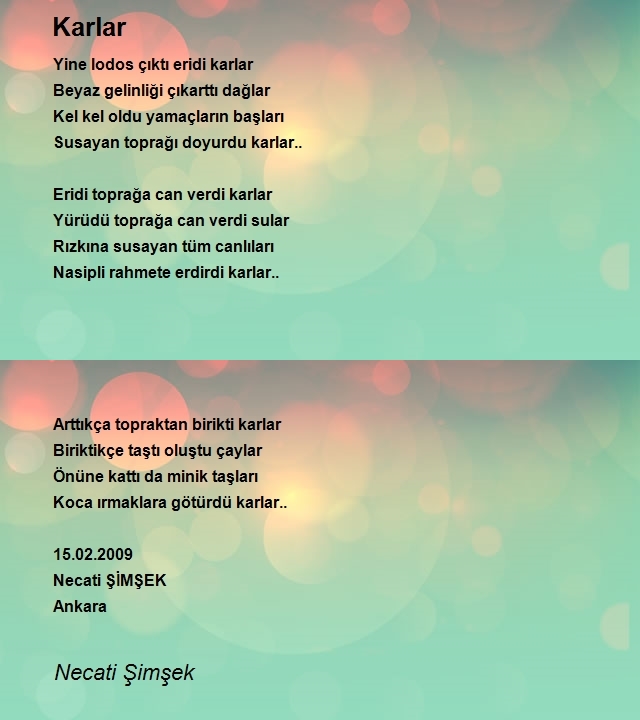 Karlar

Yine lodos çıktı eridi karlar
Beyaz gelinliği çıkarttı dağlar
Kel kel oldu yamaçların başları
Susayan toprağı doyurdu karlar..

Eridi toprağa can verdi karlar
Yürüdü toprağa can verdi sular
Rızkına susayan tüm canlıları
Nasipli rahmete erdirdi karlar..

Arttıkça topraktan birikti karlar
Biriktikçe taştı oluştu çaylar
Önüne kattı da minik taşları
Koca ırmaklara götürdü karlar..

15.02.2009
Necati ŞİMŞEK
Ankara

Necati Şimşek